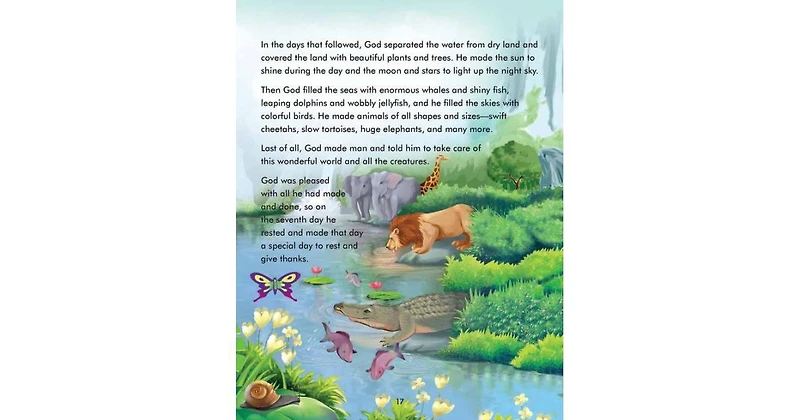 In the days that followed, God separated the water from dry land and covered the land with beautiful plants and trees. He made the sun to shine during the day and the moon and stars to light up the night sky.

Then God filled the seas with enormous whales and shiny fish, leaping dolphins and wobbly jellyfish, and he filled the skies with colorful birds. He made animals of all shapes and sizes—swift cheetahs, slow tortoises, huge elephants, and many more.

Last of all, God made man and told him to take care of this wonderful world and all the creatures.

God was pleased with all he had made and done, so on the seventh day he rested and made that day a special day to rest and give thanks.

17